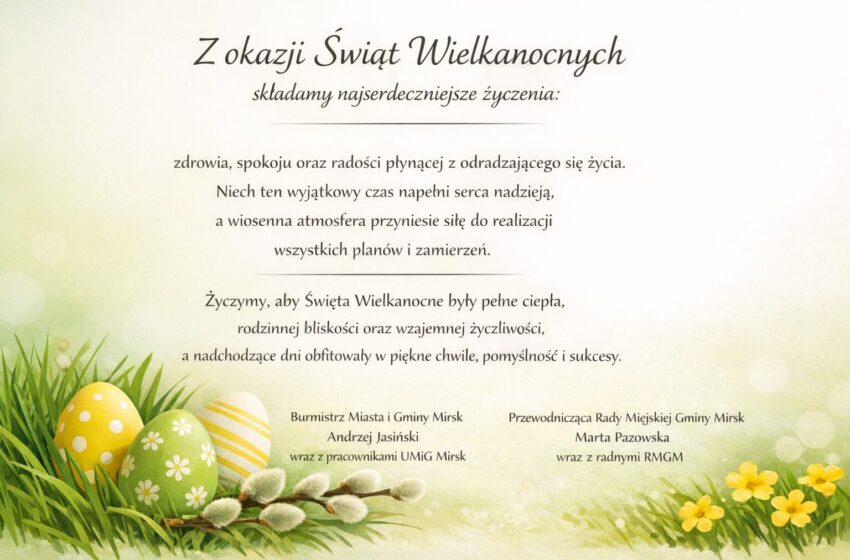 Z okazji Świąt Wielkanocnych
składamy najserdeczniejsze życzenia:

zdrowia, spokoju oraz radości płynącej z odradzającego się życia. Niech ten wyjątkowy czas napełni serca nadzieją, a wiosenna atmosfera przyniesie siłę do realizacji wszystkich planów i zamierzeń.

Życzymy, aby Święta Wielkanocne były pełne ciepła, rodzinnej bliskości oraz wzajemnej życzliwości, a nadchodzące dni obfitowały w piękne chwile, pomyślność i sukcesy.

Burmistrz Miasta i Gminy Mirsk
Andrzej Jasiński
wraz z pracownikami UMiG Mirsk

Przewodnicząca Rady Miejskiej Gminy Mirsk
Marta Pazowska
wraz z radnymi RMGM